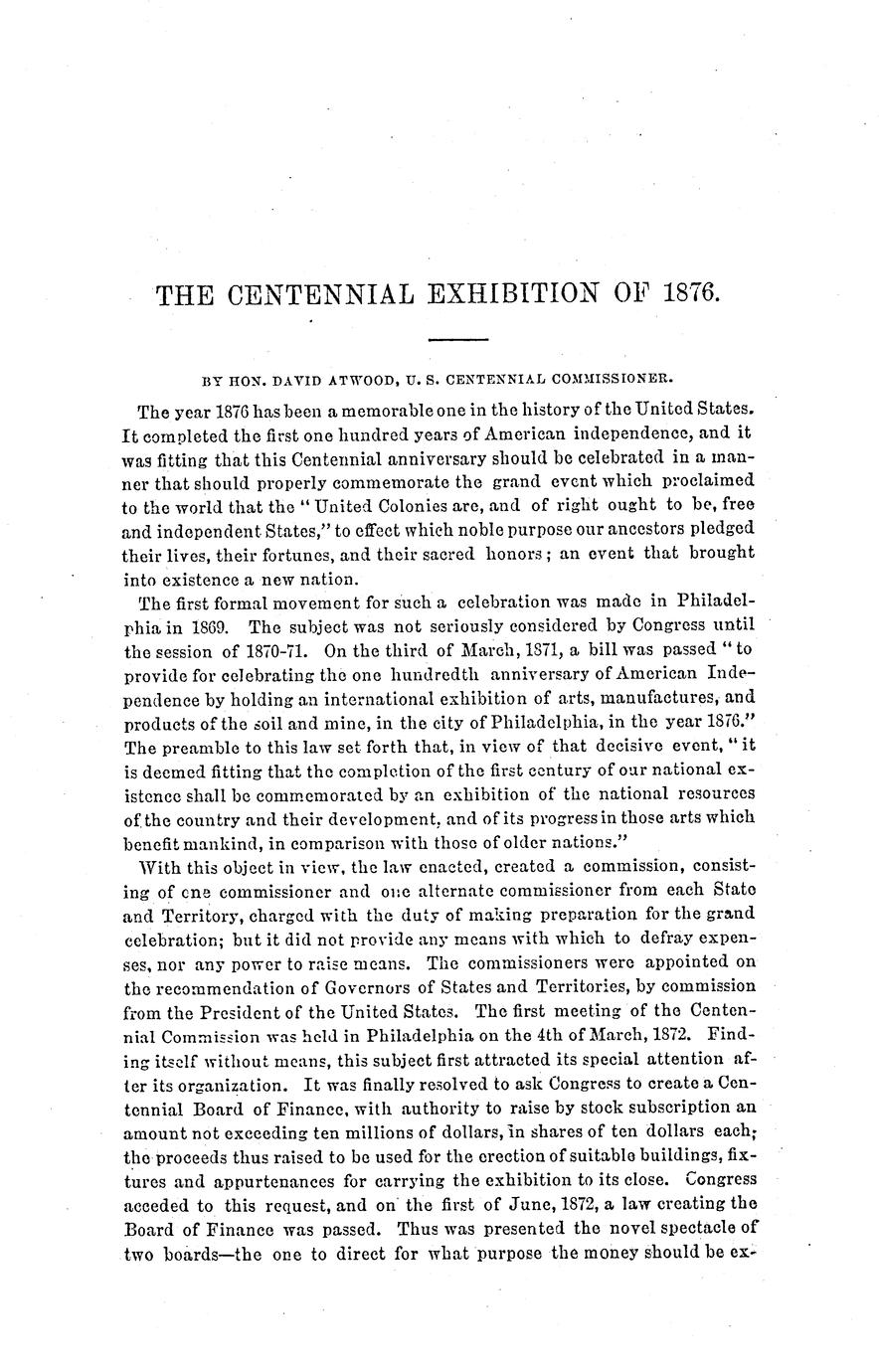 THE CENTENNIAL EXHIBITION OF 1876.

BY HON. DAVID ATWOOD, U. S. CENTENNIAL COMMISSIONER.

The year 1876 has been a memorable one in the history of the United States. It completed the first one hundred years of American independence, and it was fitting that this Centennial anniversary should be celebrated in a manner that should properly commemorate the grand event which proclaimed to the world that the "United Colonies are, and of right ought to be, free and independent States," to effect which noble purpose our ancestors pledged their lives, their fortunes, and their sacred honors; an event that brought into existence a new nation.

The first formal movement for such a celebration was made in Philadelphia in 1869. The subject was not seriously considered by Congress until the session of 1870-71. On the third of March, 1871, a bill was passed "to provide for celebrating the one hundredth anniversary of American Independence by holding an international exhibition of arts, manufactures, and products of the soil and mine, in the city of Philadelphia, in the year 1876." The preamble to this law set forth that, in view of that decisive event, "it is deemed fitting that the completion of the first century of our national existence shall be commemorated by an exhibition of the national resources of the country and their development, and of its progress in those arts which benefit mankind, in comparison with those of older nations."

With this object in view, the law enacted, created a commission, consisting of one commissioner and one alternate commissioner from each State and Territory, charged with the duty of making preparation for the grand celebration; but it did not provide any means with which to defray expenses, nor any power to raise means. The commissioners were appointed on the recommendation of Governors of States and Territories, by commission from the President of the United States. The first meeting of the Centennial Commission was held in Philadelphia on the 4th of March, 1872. Finding itself without means, this subject first attracted its special attention after its organization. It was finally resolved to ask Congress to create a Centennial Board of Finance, with authority to raise by stock subscription an amount not exceeding ten millions of dollars, in shares of ten dollars each; the proceeds thus raised to be used for the erection of suitable buildings, fixtures and appurtenances for carrying the exhibition to its close. Congress acceded to this request, and on the first of June, 1872, a law creating the Board of Finance was passed. Thus was presented the novel spectacle of two boards—the one to direct for what purpose the money should be ex-